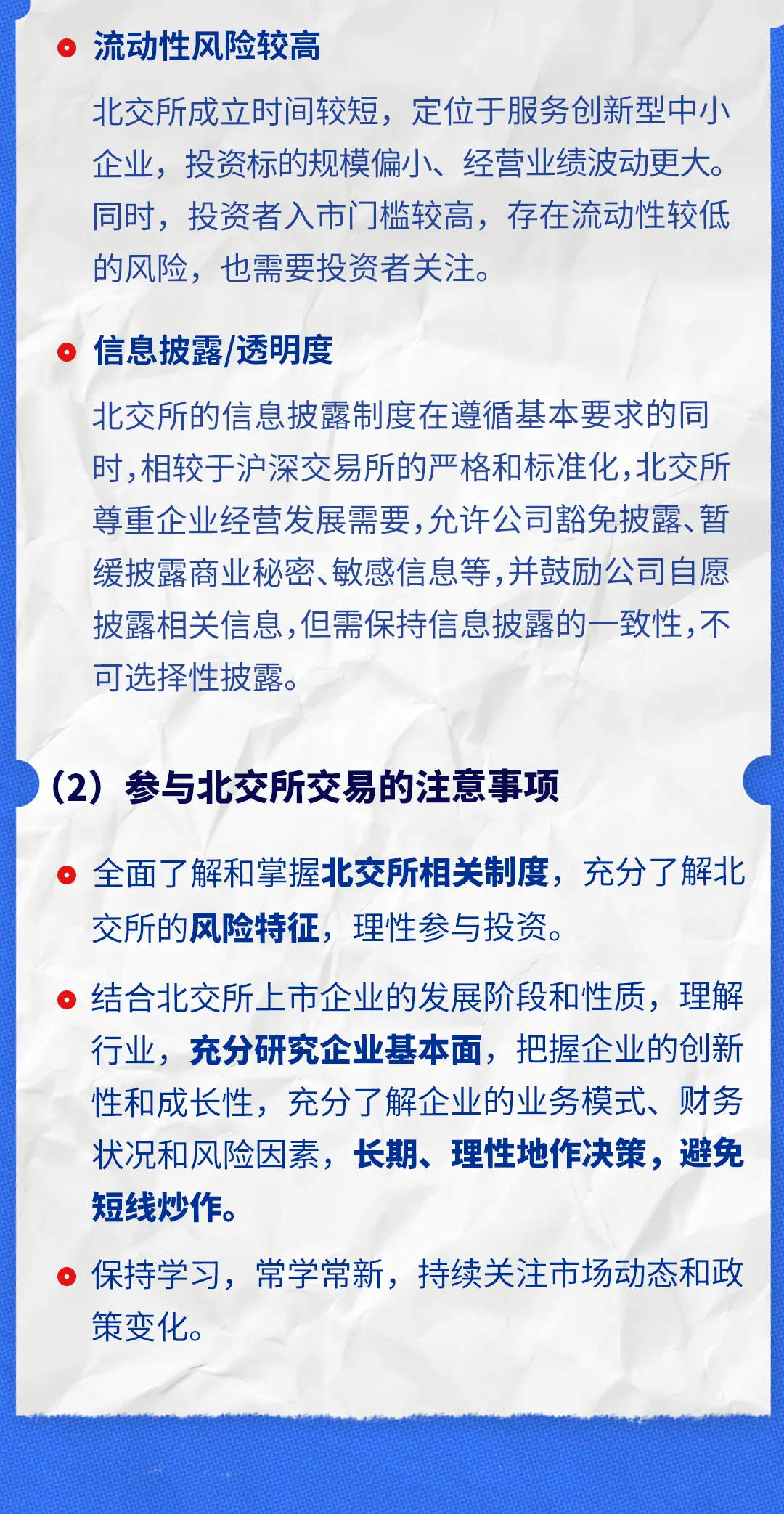 流动性风险较高

北交所成立时间较短，定位于服务创新型中小企业，投资标的规模偏小、经营业绩波动更大。同时，投资者入市门槛较高，存在流动性较低的风险，也需要投资者关注。

信息披露/透明度

北交所的信息披露制度在遵循基本要求的同时，相较于沪深交易所的严格和标准化，北交所尊重企业经营发展需要，允许公司豁免披露、暂缓披露商业秘密、敏感信息等，并鼓励公司自愿披露相关信息，但需保持信息披露的一致性，不可选择性披露。

（2）参与北交所交易的注意事项

全面了解和掌握北交所相关制度，充分了解北交所的风险特征，理性参与投资。

结合北交所上市企业的发展阶段和性质，理解行业，充分研究企业基本面，把握企业的创新性和成长性，充分了解企业的业务模式、财务状况和风险因素，长期、理性地作决策，避免短线炒作。

保持学习，常学常新，持续关注市场动态和政策变化。